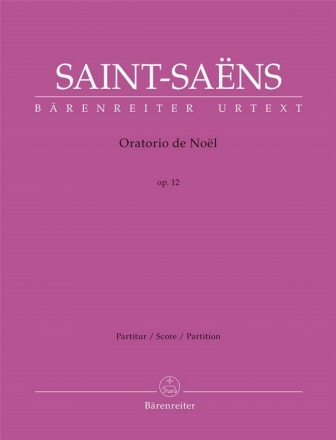 SAINT-SAËNS

BÄRENREITER URTEXT

Oratorio de Noël

op. 12

Partitur / Score / Partition

Bärenreiter